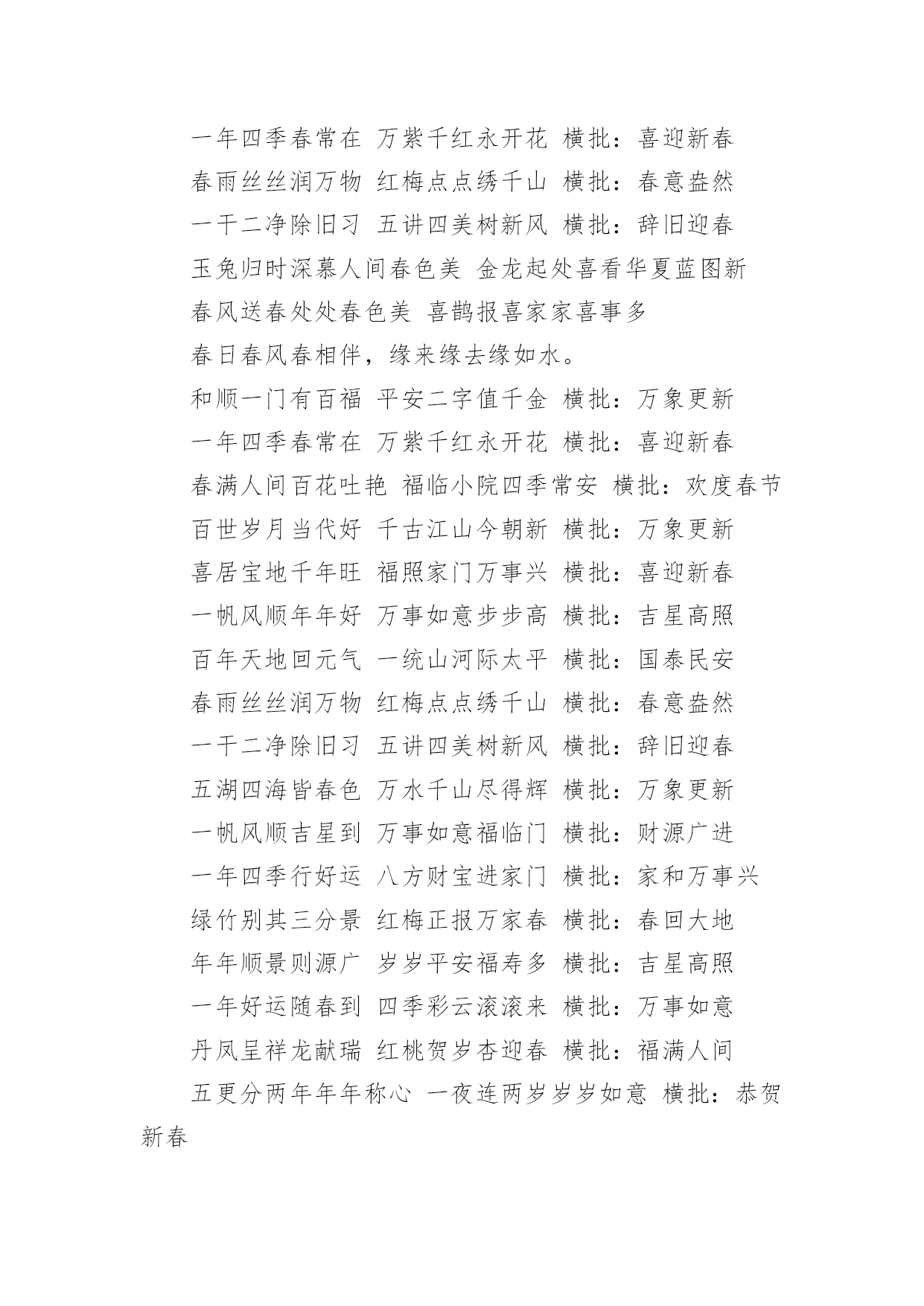 一年四季春常在 万紫千红永开花 横批：喜迎新春

春雨丝丝润万物 红梅点点绣千山 横批：春意盎然

一干二净除旧习 五讲四美树新风 横批：辞旧迎春

玉兔归时深慕人间春色美 金龙起处喜看华夏蓝图新

春风送春处处春色美 喜鹊报喜家家喜事多

春日春风春相伴，缘来缘去缘如水。

和顺一门有百福 平安二字值千金 横批：万象更新

一年四季春常在 万紫千红永开花 横批：喜迎新春

春满人间百花吐艳 福临小院四季常安 横批：欢度春节

百世岁月当代好 千古江山今朝新 横批：万象更新

喜居宝地千年旺 福照家门万事兴 横批：喜迎新春

一帆风顺年年好 万事如意步步高 横批：吉星高照

百年天地回元气 一统山河际太平 横批：国泰民安

春雨丝丝润万物 红梅点点绣千山 横批：春意盎然

一干二净除旧习 五讲四美树新风 横批：辞旧迎春

五湖四海皆春色 万水千山尽得辉 横批：万象更新

一帆风顺吉星到 万事如意福临门 横批：财源广进

一年四季行好运 八方财宝进家门 横批：家和万事兴

绿竹别其三分景 红梅正报万家春 横批：春回大地

年年顺景则源广 岁岁平安福寿多 横批：吉星高照

一年好运随春到 四季彩云滚滚来 横批：万事如意

丹凤呈祥龙献瑞 红桃贺岁杏迎春 横批：福满人间

五更分两年年年称心 一夜连两岁岁岁如意 横批：恭贺新春